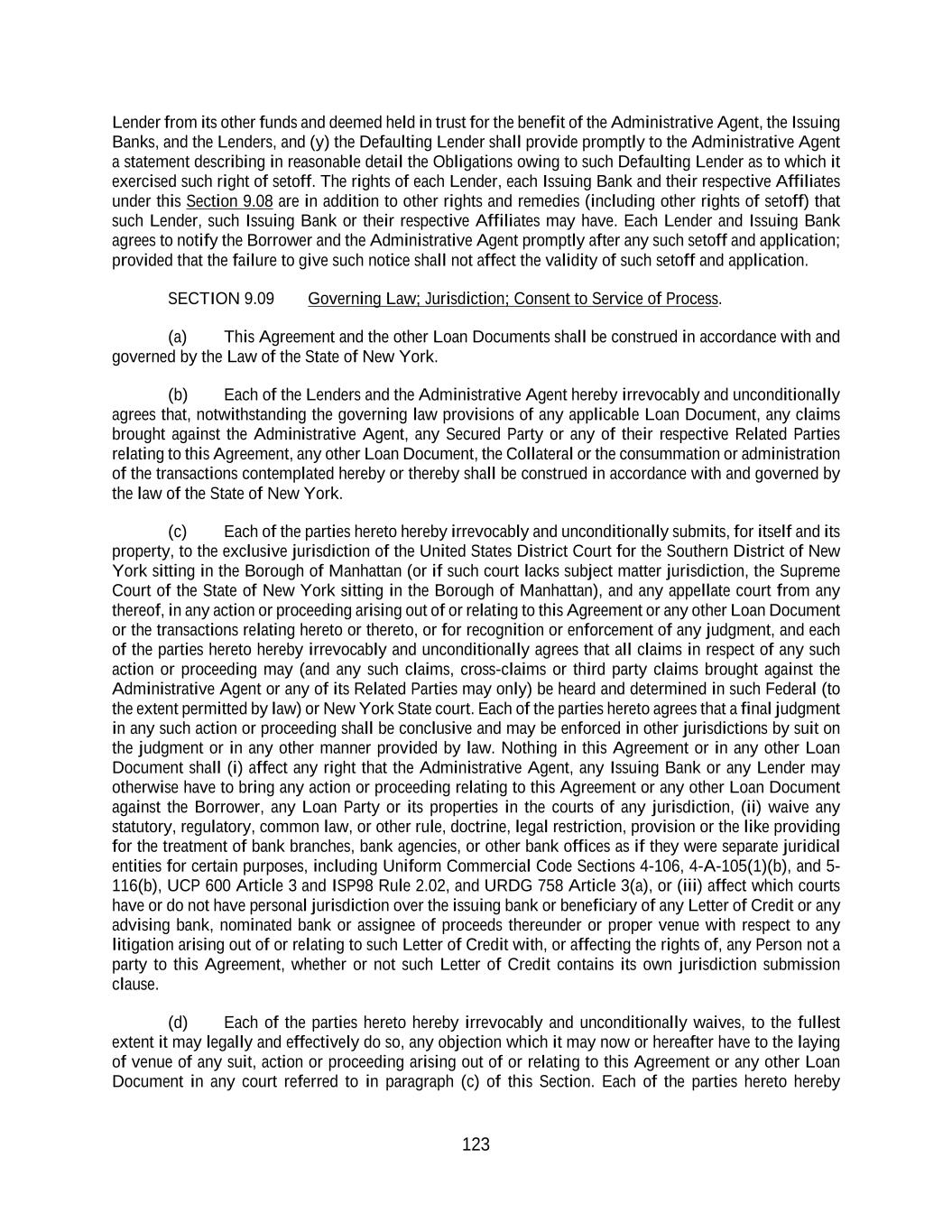 Lender from its other funds and deemed held in trust for the benefit of the Administrative Agent, the Issuing Banks, and the Lenders, and (y) the Defaulting Lender shall provide promptly to the Administrative Agent a statement describing in reasonable detail the Obligations owing to such Defaulting Lender as to which it exercised such right of setoff. The rights of each Lender, each Issuing Bank and their respective Affiliates under this Section 9.08 are in addition to other rights and remedies (including other rights of setoff) that such Lender, such Issuing Bank or their respective Affiliates may have. Each Lender and Issuing Bank agrees to notify the Borrower and the Administrative Agent promptly after any such setoff and application; provided that the failure to give such notice shall not affect the validity of such setoff and application.

SECTION 9.09 Governing Law; Jurisdiction; Consent to Service of Process.

(a) This Agreement and the other Loan Documents shall be construed in accordance with and governed by the Law of the State of New York.

(b) Each of the Lenders and the Administrative Agent hereby irrevocably and unconditionally agrees that, notwithstanding the governing law provisions of any applicable Loan Document, any claims brought against the Administrative Agent, any Secured Party or any of their respective Related Parties relating to this Agreement, any other Loan Document, the Collateral or the consummation or administration of the transactions contemplated hereby or thereby shall be construed in accordance with and governed by the law of the State of New York.

(c) Each of the parties hereto hereby irrevocably and unconditionally submits, for itself and its property, to the exclusive jurisdiction of the United States District Court for the Southern District of New York sitting in the Borough of Manhattan (or if such court lacks subject matter jurisdiction, the Supreme Court of the State of New York sitting in the Borough of Manhattan), and any appellate court from any thereof, in any action or proceeding arising out of or relating to this Agreement or any other Loan Document or the transactions relating hereto or thereto, or for recognition or enforcement of any judgment, and each of the parties hereto hereby irrevocably and unconditionally agrees that all claims in respect of any such action or proceeding may (and any such claims, cross-claims or third party claims brought against the Administrative Agent or any of its Related Parties may only) be heard and determined in such Federal (to the extent permitted by law) or New York State court. Each of the parties hereto agrees that a final judgment in any such action or proceeding shall be conclusive and may be enforced in other jurisdictions by suit on the judgment or in any other manner provided by law. Nothing in this Agreement or in any other Loan Document shall (i) affect any right that the Administrative Agent, any Issuing Bank or any Lender may otherwise have to bring any action or proceeding relating to this Agreement or any other Loan Document against the Borrower, any Loan Party or its properties in the courts of any jurisdiction, (ii) waive any statutory, regulatory, common law, or other rule, doctrine, legal restriction, provision or the like providing for the treatment of bank branches, bank agencies, or other bank offices as if they were separate juridical entities for certain purposes, including Uniform Commercial Code Sections 4-106, 4-A-105(1)(b), and 5-116(b), UCP 600 Article 3 and ISP98 Rule 2.02, and URDG 758 Article 3(a), or (iii) affect which courts have or do not have personal jurisdiction over the issuing bank or beneficiary of any Letter of Credit or any advising bank, nominated bank or assignee of proceeds thereunder or proper venue with respect to any litigation arising out of or relating to such Letter of Credit with, or affecting the rights of, any Person not a party to this Agreement, whether or not such Letter of Credit contains its own jurisdiction submission clause.

(d) Each of the parties hereto hereby irrevocably and unconditionally waives, to the fullest extent it may legally and effectively do so, any objection which it may now or hereafter have to the laying of venue of any suit, action or proceeding arising out of or relating to this Agreement or any other Loan Document in any court referred to in paragraph (c) of this Section. Each of the parties hereto hereby

123